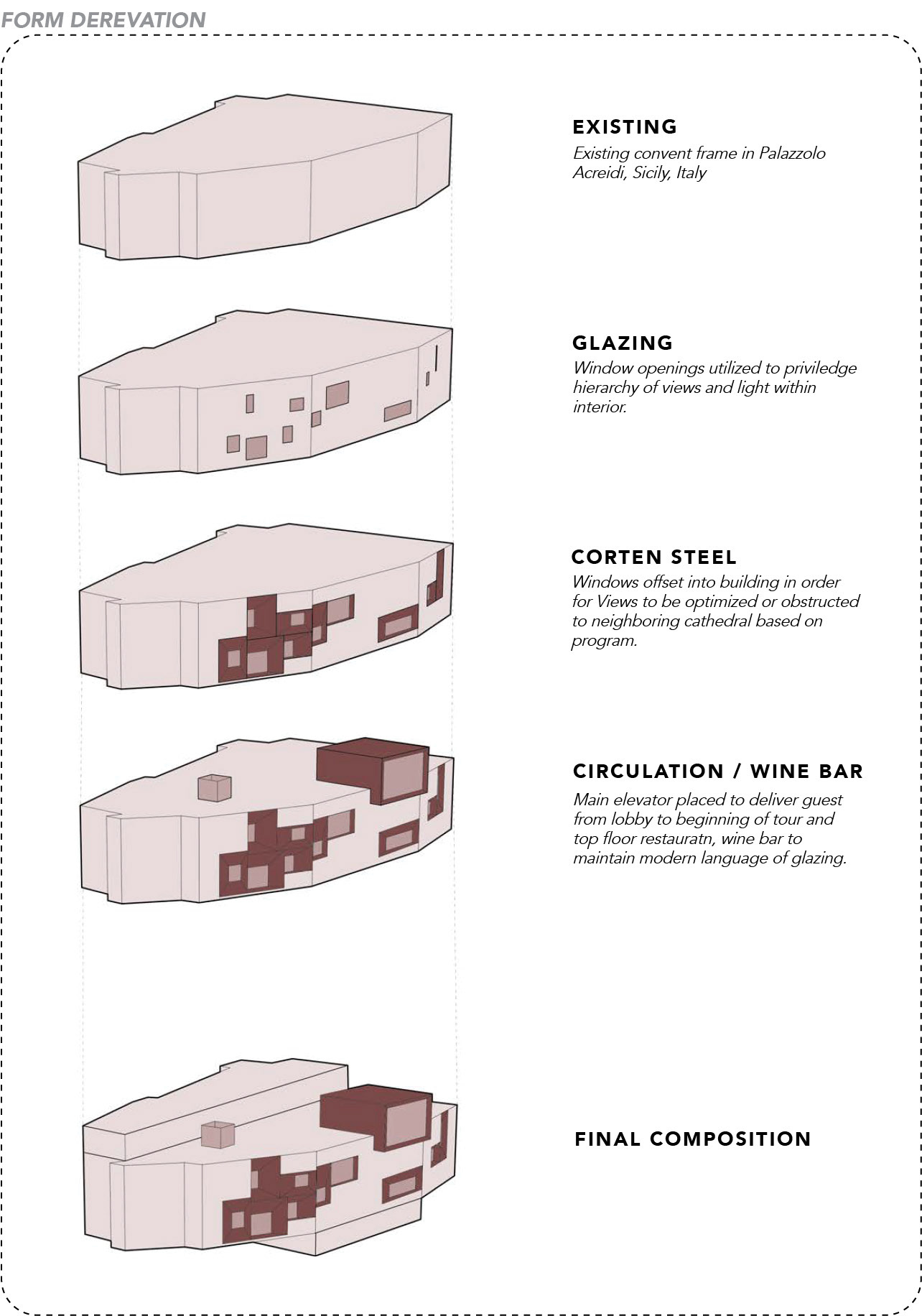 FORM DEREVATION

EXISTING

Existing convent frame in Palazzolo Acreidi, Sicily, Italy

GLAZING

Window openings utilized to priviledge hierarchy of views and light within interior.

CORTEN STEEL

Windows offset into building in order for Views to be optimized or obstructed to neighboring cathedral based on program.

CIRCULATION / WINE BAR

Main elevator placed to deliver guest from lobby to beginning of tour and top floor restauratn, wine bar to maintain modern language of glazing.

FINAL COMPOSITION